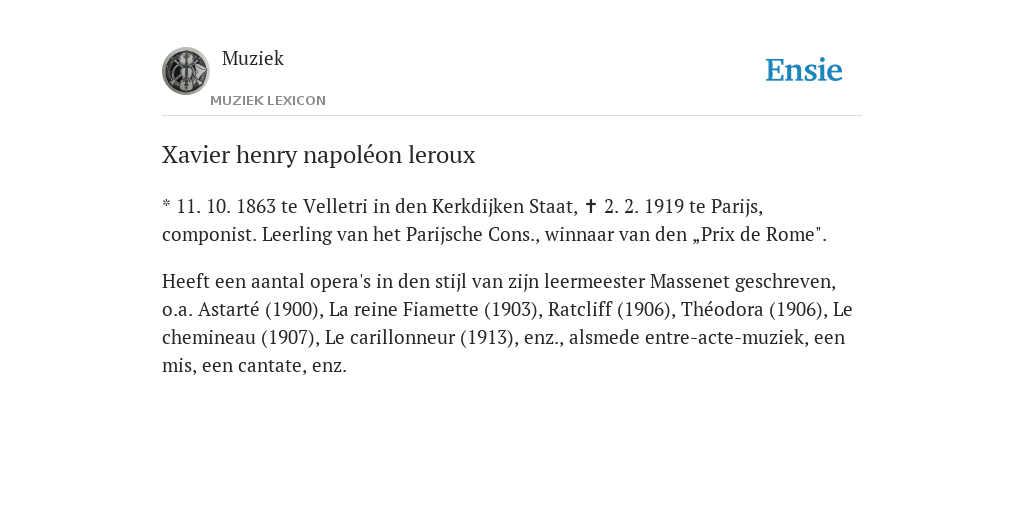 Muziek

MUZIEK LEXICON

Ensie

Xavier henry napoléon leroux

* 11. 10. 1863 te Velletri in den Kerkdijken Staat, ✝ 2. 2. 1919 te Parijs, componist. Leerling van het Parijsche Cons., winnaar van den „Prix de Rome".

Heeft een aantal opera's in den stijl van zijn leermeester Massenet geschreven, o.a. Astarté (1900), La reine Fiamette (1903), Ratcliff (1906), Théodora (1906), Le chemineau (1907), Le carillonneur (1913), enz., alsmede entre-acte-muziek, een mis, een cantate, enz.